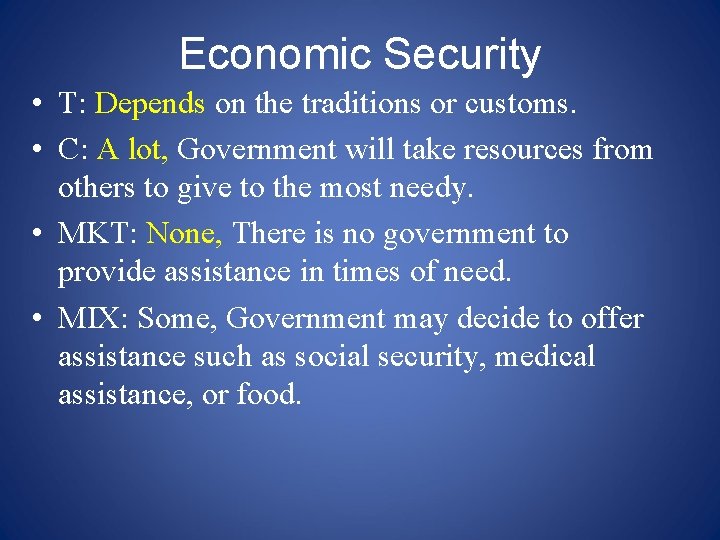 Economic Security

• T: Depends on the traditions or customs.
• C: A lot, Government will take resources from others to give to the most needy.
• MKT: None, There is no government to provide assistance in times of need.
• MIX: Some, Government may decide to offer assistance such as social security, medical assistance, or food.